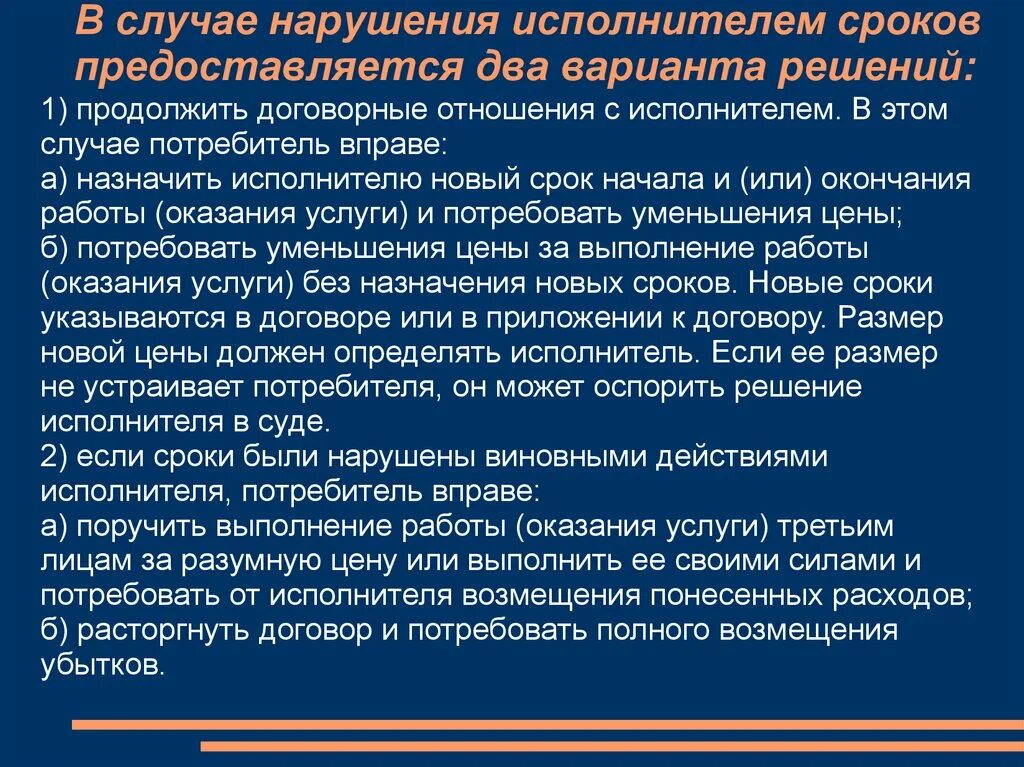 В случае нарушения исполнителем сроков предоставляется два варианта решений:

1) продолжить договорные отношения с исполнителем. В этом случае потребитель вправе:
а) назначить исполнителю новый срок начала и (или) окончания работы (оказания услуги) и потребовать уменьшения цены;
б) потребовать уменьшения цены за выполнение работы (оказания услуги) без назначения новых сроков. Новые сроки указываются в договоре или в приложении к договору. Размер новой цены должен определять исполнитель. Если ее размер не устраивает потребителя, он может оспорить решение исполнителя в суде.
2) если сроки были нарушены виновными действиями исполнителя, потребитель вправе:
а) поручить выполнение работы (оказания услуги) третьим лицам за разумную цену или выполнить ее своими силами и потребовать от исполнителя возмещения понесенных расходов;
б) расторгнуть договор и потребовать полного возмещения убытков.